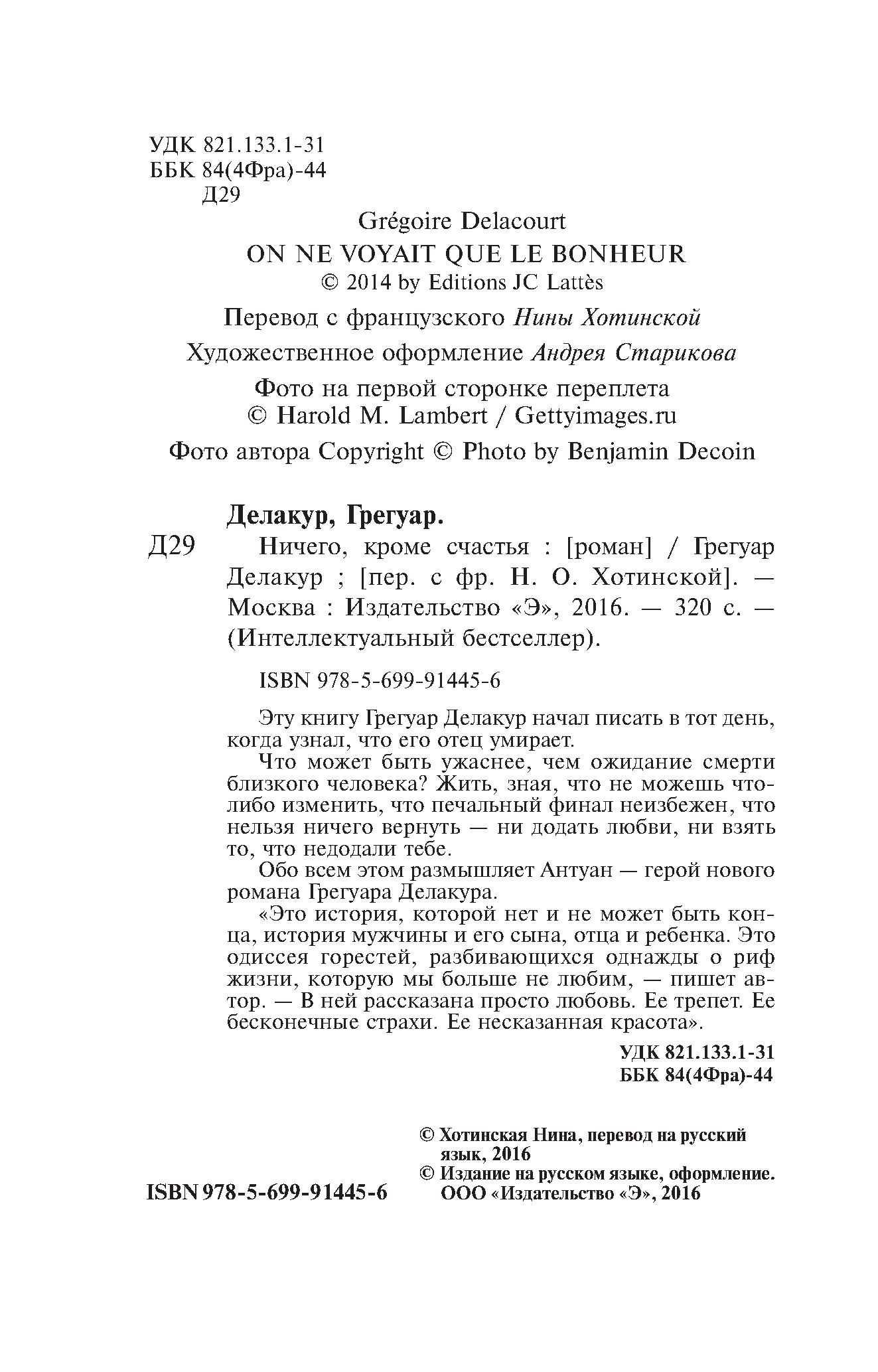 УДК 821.133.1-31
ББК 84(4Фра)-44
Д29

Grégoire Delacourt
ON NE VOYAIT QUE LE BONHEUR
© 2014 by Editions JC Lattès

Перевод с французского Нины Хотинской

Художественное оформление Андрея Старикова

Фото на первой сторонке переплета
© Harold M. Lambert / Gettyimages.ru

Фото автора Copyright © Photo by Benjamin Decoin

Делакур, Грегуар.

Д29 Ничего, кроме счастья : [роман] / Грегуар Делакур ; [пер. с фр. Н. О. Хотинской]. — Москва : Издательство «Э», 2016. — 320 с. — (Интеллектуальный бестселлер).

ISBN 978-5-699-91445-6

Эту книгу Грегуар Делакур начал писать в тот день, когда узнал, что его отец умирает.

Что может быть ужаснее, чем ожидание смерти близкого человека? Жить, зная, что не можешь что-либо изменить, что печальный финал неизбежен, что нельзя ничего вернуть — ни додать любви, ни взять то, что недодали тебе.

Обо всем этом размышляет Антуан — герой нового романа Грегуара Делакура.

«Это история, которой нет и не может быть конца, история мужчины и его сына, отца и ребенка. Это одиссея горестей, разбивающихся однажды о риф жизни, которую мы больше не любим, — пишет автор. — В ней рассказана просто любовь. Ее трепет. Ее бесконечные страхи. Ее несказанная красота».

УДК 821.133.1-31
ББК 84(4Фра)-44

© Хотинская Нина, перевод на русский язык, 2016
© Издание на русском языке, оформление. ООО «Издательство «Э», 2016

ISBN 978-5-699-91445-6